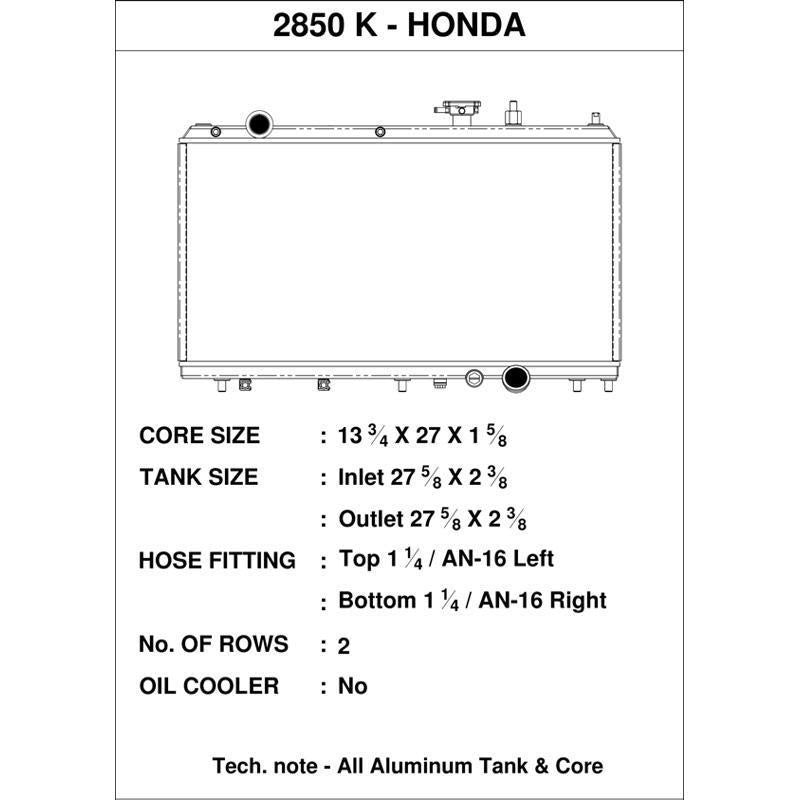 2850 K - HONDA

CORE SIZE : 13 $\frac{3}{4}$ X 27 X 1 $\frac{5}{8}$

TANK SIZE : Inlet 27 $\frac{5}{8}$ X 2 $\frac{3}{8}$

: Outlet 27 $\frac{5}{8}$ X 2 $\frac{3}{8}$

HOSE FITTING : Top 1 $\frac{1}{4}$ / AN-16 Left

: Bottom 1 $\frac{1}{4}$ / AN-16 Right

No. OF ROWS : 2

OIL COOLER : No

Tech. note - All Aluminum Tank & Core